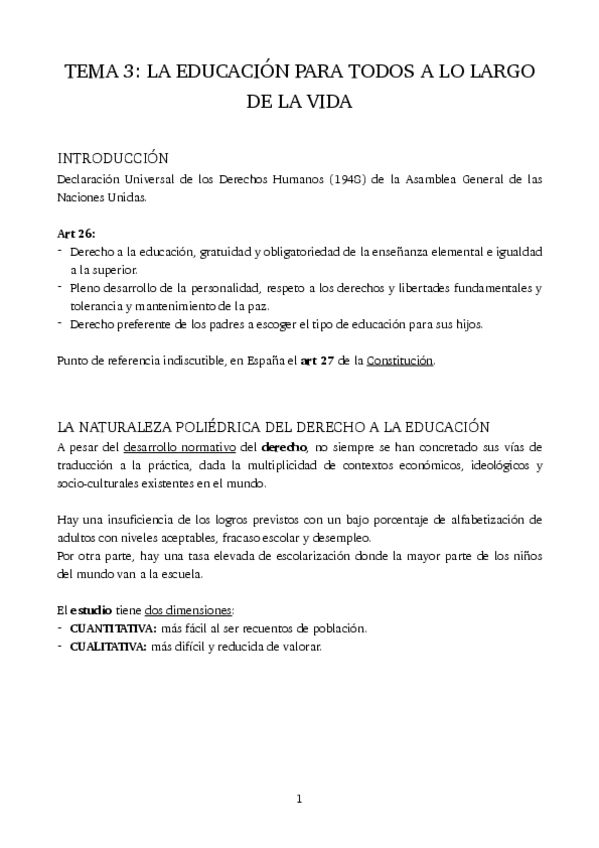 TEMA 3: LA EDUCACIÓN PARA TODOS A LO LARGO DE LA VIDA

INTRODUCCIÓN
Declaración Universal de los Derechos Humanos (1948) de la Asamblea General de las Naciones Unidas.

Art 26:
- Derecho a la educación, gratuidad y obligatoriedad de la enseñanza elemental e igualdad a la superior.
- Pleno desarrollo de la personalidad, respeto a los derechos y libertades fundamentales y tolerancia y mantenimiento de la paz.
- Derecho preferente de los padres a escoger el tipo de educación para sus hijos.

Punto de referencia indiscutible, en España el art 27 de la Constitución.

LA NATURALEZA POLIÉDRICA DEL DERECHO A LA EDUCACIÓN
A pesar del desarrollo normativo del derecho, no siempre se han concretado sus vías de traducción a la práctica, dada la multiplicidad de contextos económicos, ideológicos y socio-culturales existentes en el mundo.

Hay una insuficiencia de los logros previstos con un bajo porcentaje de alfabetización de adultos con niveles aceptables, fracaso escolar y desempleo.
Por otra parte, hay una tasa elevada de escolarización donde la mayor parte de los niños del mundo van a la escuela.

El estudio tiene dos dimensiones:
- CUANTITATIVA: más fácil al ser recuentos de población.
- CUALITATIVA: más difícil y reducida de valorar.

1